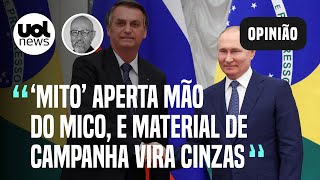 uol news

OPINIÃO

“‘MITO’ APERTA MÃO DO MICO, E MATERIAL DE CAMPANHA VIRA CINZAS”